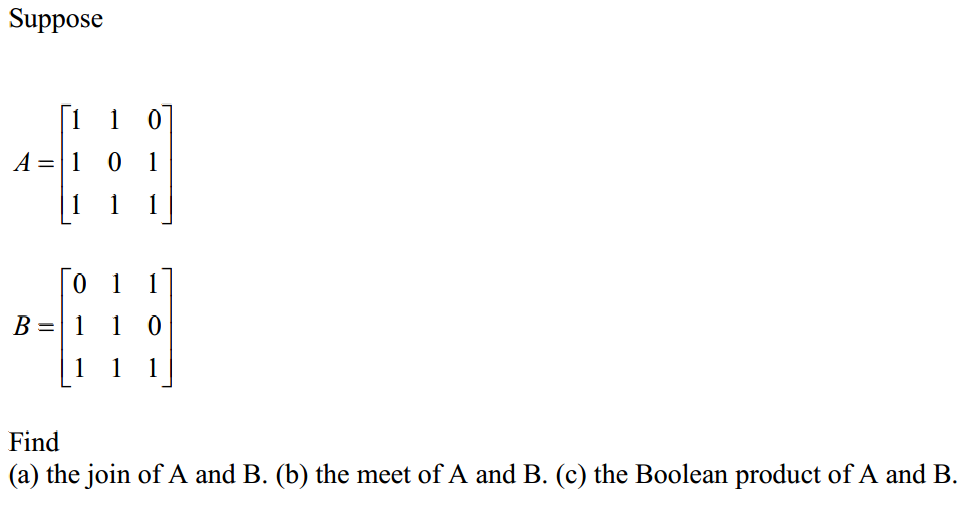 Suppose

$A = \begin{bmatrix} 1 & 1 & 0 \\ 1 & 0 & 1 \\ 1 & 1 & 1 \end{bmatrix}$

$B = \begin{bmatrix} 0 & 1 & 1 \\ 1 & 1 & 0 \\ 1 & 1 & 1 \end{bmatrix}$

Find
(a) the join of A and B. (b) the meet of A and B. (c) the Boolean product of A and B.